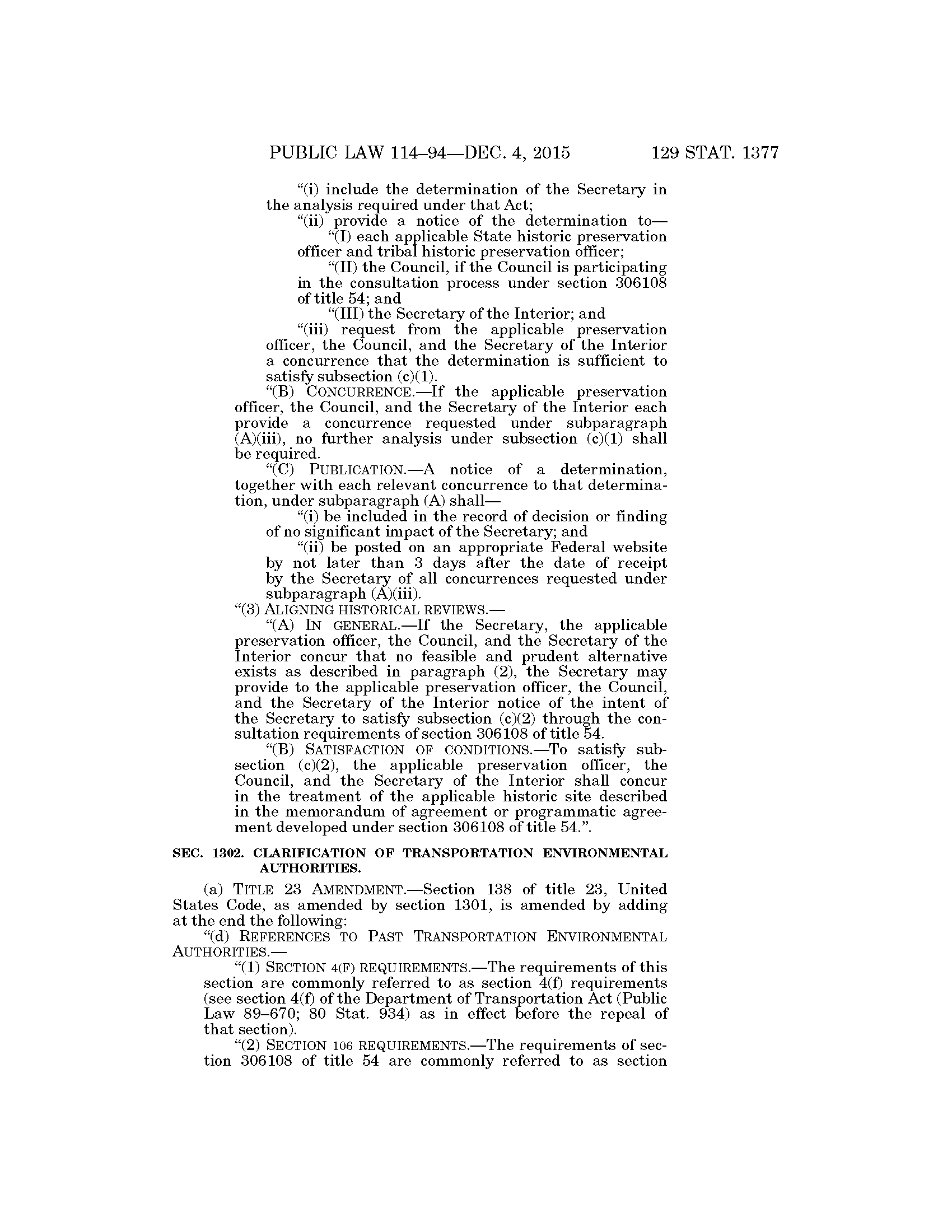 PUBLIC LAW 114–94—DEC. 4, 2015 129 STAT. 1377

“(i) include the determination of the Secretary in the analysis required under that Act;

“(ii) provide a notice of the determination to—

“(I) each applicable State historic preservation officer and tribal historic preservation officer;

“(II) the Council, if the Council is participating in the consultation process under section 306108 of title 54; and

“(III) the Secretary of the Interior; and

“(iii) request from the applicable preservation officer, the Council, and the Secretary of the Interior a concurrence that the determination is sufficient to satisfy subsection (c)(1).

“(B) CONCURRENCE.—If the applicable preservation officer, the Council, and the Secretary of the Interior each provide a concurrence requested under subparagraph (A)(iii), no further analysis under subsection (c)(1) shall be required.

“(C) PUBLICATION.—A notice of a determination, together with each relevant concurrence to that determination, under subparagraph (A) shall—

“(i) be included in the record of decision or finding of no significant impact of the Secretary; and

“(ii) be posted on an appropriate Federal website by not later than 3 days after the date of receipt by the Secretary of all concurrences requested under subparagraph (A)(iii).

“(3) ALIGNING HISTORICAL REVIEWS.—

“(A) IN GENERAL.—If the Secretary, the applicable preservation officer, the Council, and the Secretary of the Interior concur that no feasible and prudent alternative exists as described in paragraph (2), the Secretary may provide to the applicable preservation officer, the Council, and the Secretary of the Interior notice of the intent of the Secretary to satisfy subsection (c)(2) through the consultation requirements of section 306108 of title 54.

“(B) SATISFACTION OF CONDITIONS.—To satisfy subsection (c)(2), the applicable preservation officer, the Council, and the Secretary of the Interior shall concur in the treatment of the applicable historic site described in the memorandum of agreement or programmatic agreement developed under section 306108 of title 54.”.

SEC. 1302. CLARIFICATION OF TRANSPORTATION ENVIRONMENTAL AUTHORITIES.

(a) TITLE 23 AMENDMENT.—Section 138 of title 23, United States Code, as amended by section 1301, is amended by adding at the end the following:

“(d) REFERENCES TO PAST TRANSPORTATION ENVIRONMENTAL AUTHORITIES.—

“(1) SECTION 4(F) REQUIREMENTS.—The requirements of this section are commonly referred to as section 4(f) requirements (see section 4(f) of the Department of Transportation Act (Public Law 89–670; 80 Stat. 934) as in effect before the repeal of that section).

“(2) SECTION 106 REQUIREMENTS.—The requirements of section 306108 of title 54 are commonly referred to as section